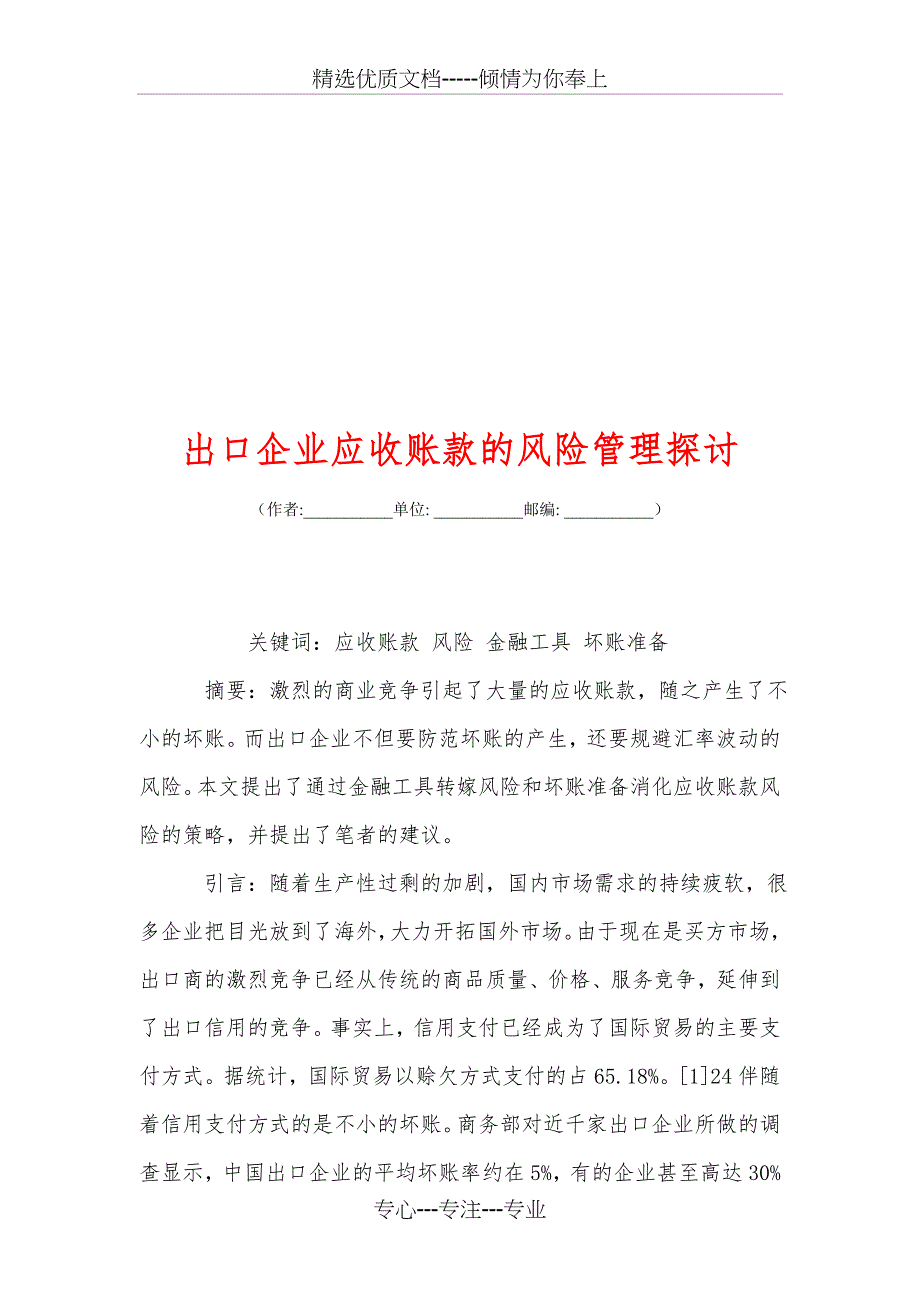 精选优质文档-----倾情为你奉上

出口企业应收账款的风险管理探讨

（作者:__________单位: __________邮编: __________）

关键词：应收账款 风险 金融工具 坏账准备

摘要：激烈的商业竞争引起了大量的应收账款，随之产生了不小的坏账。而出口企业不但要防范坏账的产生，还要规避汇率波动的风险。本文提出了通过金融工具转嫁风险和坏账准备消化应收账款风险的策略，并提出了笔者的建议。

引言：随着生产性过剩的加剧，国内市场需求的持续疲软，很多企业把目光放到了海外，大力开拓国外市场。由于现在是买方市场，出口商的激烈竞争已经从传统的商品质量、价格、服务竞争，延伸到了出口信用的竞争。事实上，信用支付已经成为了国际贸易的主要支付方式。据统计，国际贸易以赊欠方式支付的占65.18%。[1]24 伴随着信用支付方式的是不小的坏账。商务部对近千家出口企业所做的调查显示，中国出口企业的平均坏账率约在5%，有的企业甚至高达30%

专心---专注---专业